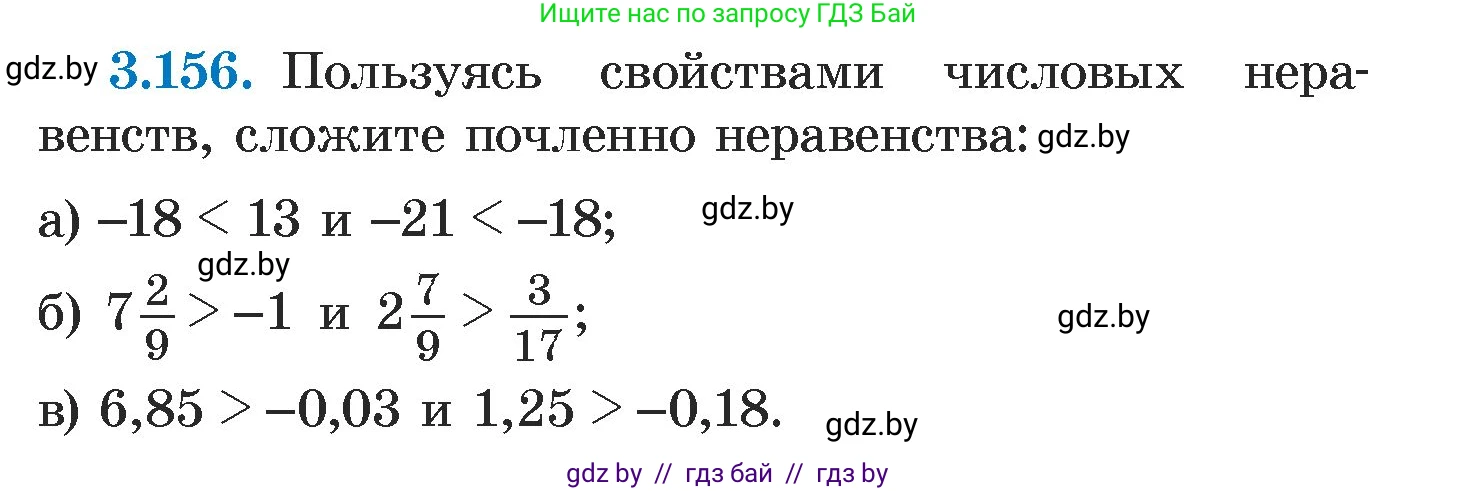 Ищите нас по запросу ГДЗ Бай

gdz.by **3.156.** Пользуясь свойствами числовых неравенств, сложите почленно неравенства: gdz.by

а) $-18 < 13$ и $-21 < -18$; gdz.by

gdz.by

б) $7\frac{2}{9} > -1$ и $2\frac{7}{9} > \frac{3}{17}$; gdz.by

в) $6,85 > -0,03$ и $1,25 > -0,18$. gdz.by

gdz by // гдз бай // гдз by